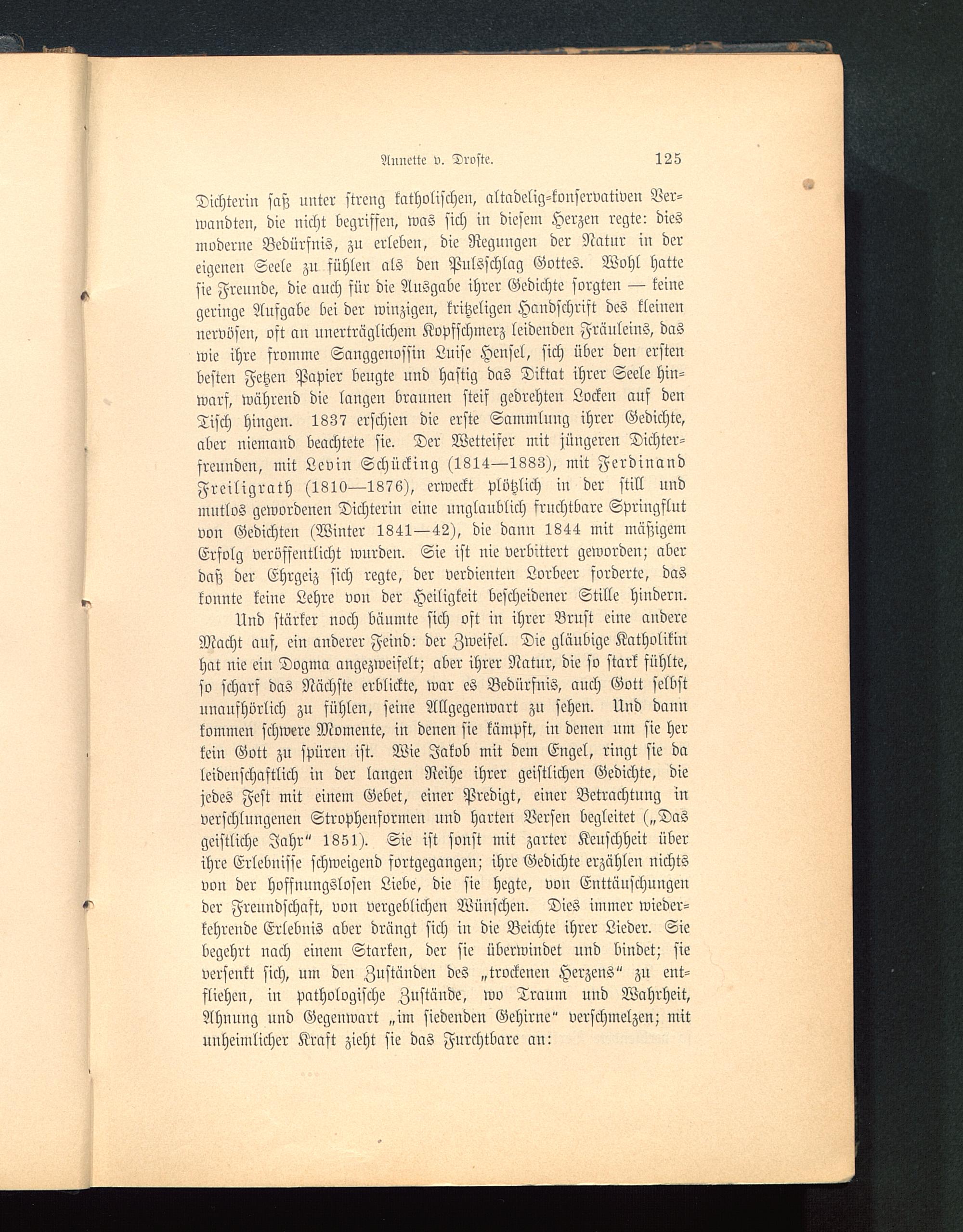 Annette v. Droste. 125

Dichterin saß unter streng katholischen, altadelig-konservativen Verwandten, die nicht begriffen, was sich in diesem Herzen regte: dies moderne Bedürfnis, zu erleben, die Regungen der Natur in der eigenen Seele zu fühlen als den Pulsschlag Gottes. Wohl hatte sie Freunde, die auch für die Ausgabe ihrer Gedichte sorgten — keine geringe Aufgabe bei der winzigen, kritzeligen Handschrift des kleinen nervösen, oft an unerträglichem Kopfschmerz leidenden Fräuleins, das wie ihre fromme Sanggenossin Luise Hensel, sich über den ersten besten Fetzen Papier beugte und hastig das Diktat ihrer Seele hinwarf, während die langen braunen steif gedrehten Locken auf den Tisch hingen. 1837 erschien die erste Sammlung ihrer Gedichte, aber niemand beachtete sie. Der Wetteifer mit jüngeren Dichterfreunden, mit Levin Schücking (1814—1883), mit Ferdinand Freiligrath (1810—1876), erweckt plötzlich in der still und mutlos gewordenen Dichterin eine unglaublich fruchtbare Springflut von Gedichten (Winter 1841—42), die dann 1844 mit mäßigem Erfolg veröffentlicht wurden. Sie ist nie verbittert geworden; aber daß der Ehrgeiz sich regte, der verdienten Lorbeer forderte, das konnte keine Lehre von der Heiligkeit bescheidener Stille hindern.

Und stärker noch bäumte sich oft in ihrer Brust eine andere Macht auf, ein anderer Feind: der Zweifel. Die gläubige Katholikin hat nie ein Dogma angezweifelt; aber ihrer Natur, die so stark fühlte, so scharf das Nächste erblickte, war es Bedürfnis, auch Gott selbst unaufhörlich zu fühlen, seine Allgegenwart zu sehen. Und dann kommen schwere Momente, in denen sie kämpft, in denen um sie her kein Gott zu spüren ist. Wie Jakob mit dem Engel, ringt sie da leidenschaftlich in der langen Reihe ihrer geistlichen Gedichte, die jedes Fest mit einem Gebet, einer Predigt, einer Betrachtung in verschlungenen Strophenformen und harten Versen begleitet („Das geistliche Jahr“ 1851). Sie ist sonst mit zarter Keuschheit über ihre Erlebnisse schweigend fortgegangen; ihre Gedichte erzählen nichts von der hoffnungslosen Liebe, die sie hegte, von Enttäuschungen der Freundschaft, von vergeblichen Wünschen. Dies immer wiederkehrende Erlebnis aber drängt sich in die Beichte ihrer Lieder. Sie begehrt nach einem Starken, der sie überwindet und bindet; sie versenkt sich, um den Zuständen des „trockenen Herzens“ zu entfliehen, in pathologische Zustände, wo Traum und Wahrheit, Ahnung und Gegenwart „im siedenden Gehirne“ verschmelzen; mit unheimlicher Kraft zieht sie das Furchtbare an: